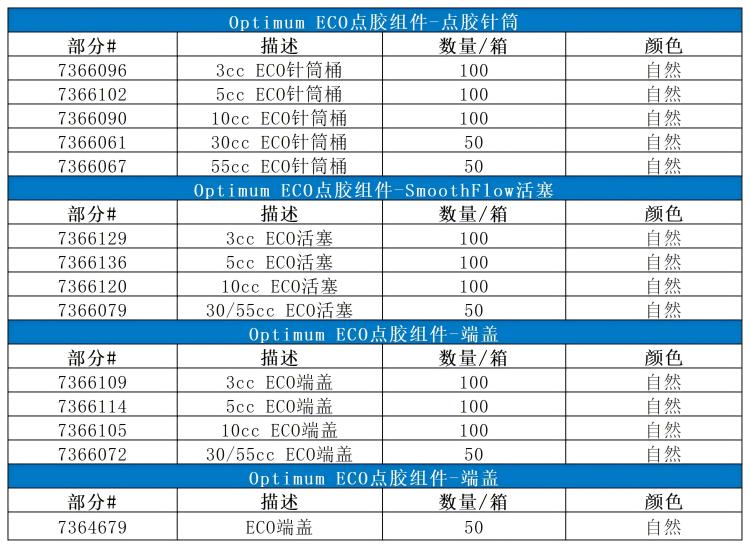 Optimum ECO点胶组件-点胶针筒

| 部分# | 描述 | 数量/箱 | 颜色 |
|---|---|---|---|
| 7366096 | 3cc ECO针筒桶 | 100 | 自然 |
| 7366102 | 5cc ECO针筒桶 | 100 | 自然 |
| 7366090 | 10cc ECO针筒桶 | 100 | 自然 |
| 7366061 | 30cc ECO针筒桶 | 50 | 自然 |
| 7366067 | 55cc ECO针筒桶 | 50 | 自然 |

Optimum ECO点胶组件-SmoothFlow活塞

| 部分# | 描述 | 数量/箱 | 颜色 |
|---|---|---|---|
| 7366129 | 3cc ECO活塞 | 100 | 自然 |
| 7366136 | 5cc ECO活塞 | 100 | 自然 |
| 7366120 | 10cc ECO活塞 | 100 | 自然 |
| 7366079 | 30/55cc ECO活塞 | 50 | 自然 |

Optimum ECO点胶组件-端盖

| 部分# | 描述 | 数量/箱 | 颜色 |
|---|---|---|---|
| 7366109 | 3cc ECO端盖 | 100 | 自然 |
| 7366114 | 5cc ECO端盖 | 100 | 自然 |
| 7366105 | 10cc ECO端盖 | 100 | 自然 |
| 7366072 | 30/55cc ECO端盖 | 50 | 自然 |

Optimum ECO点胶组件-端盖

| 部分# | 描述 | 数量/箱 | 颜色 |
|---|---|---|---|
| 7364679 | ECO端盖 | 50 | 自然 |